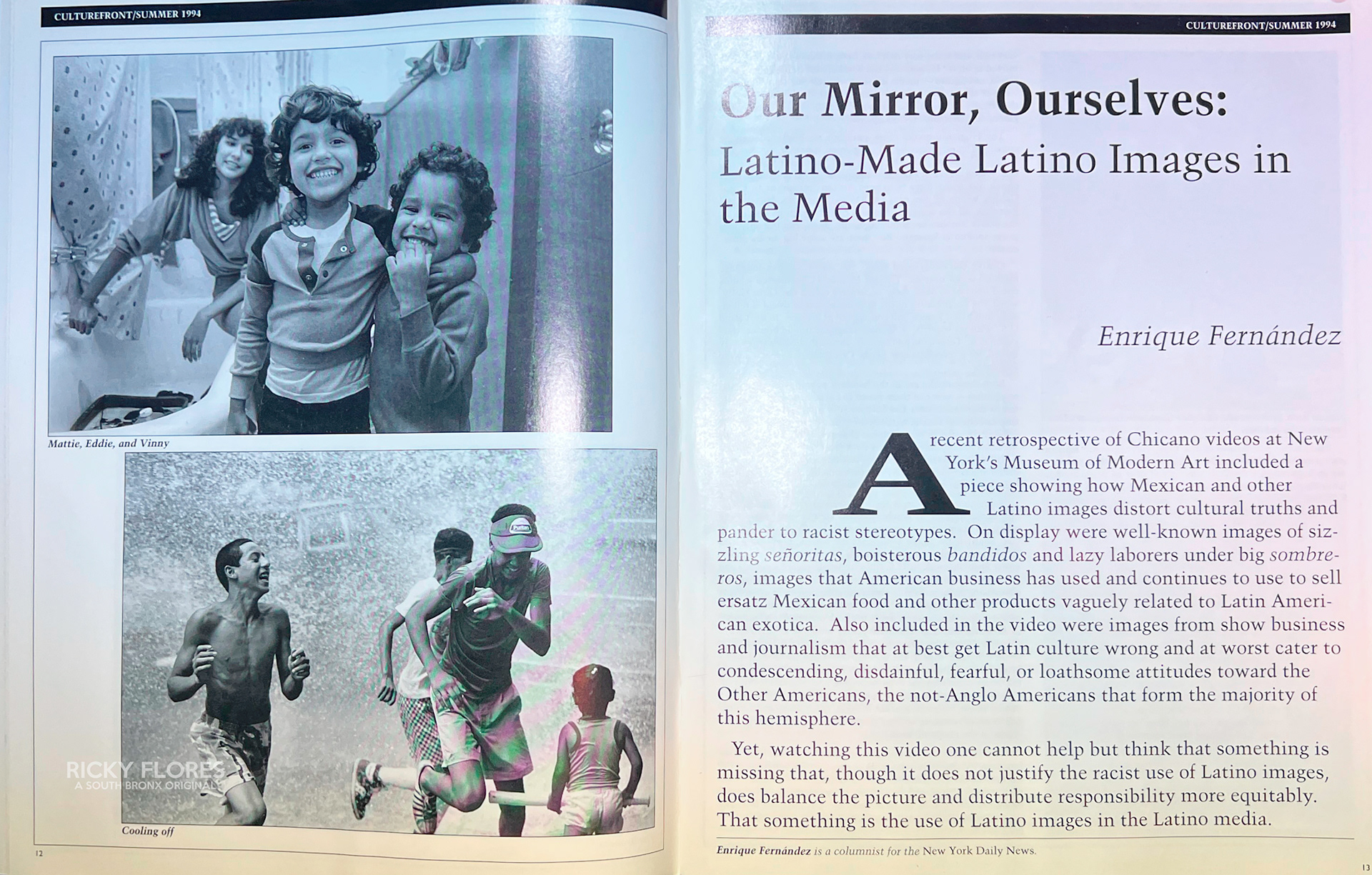 CULTUREFRONT/SUMMER 1994

Mattie, Eddie, and Vinny

Cooling off

12

CULTUREFRONT/SUMMER 1994

Our Mirror, Ourselves:

Latino-Made Latino Images in the Media

Enrique Fernández

A recent retrospective of Chicano videos at New York's Museum of Modern Art included a piece showing how Mexican and other Latino images distort cultural truths and pander to racist stereotypes. On display were well-known images of sizzling señoritas, boisterous bandidos and lazy laborers under big sombreros, images that American business has used and continues to use to sell ersatz Mexican food and other products vaguely related to Latin American exotica. Also included in the video were images from show business and journalism that at best get Latin culture wrong and at worst cater to condescending, disdainful, fearful, or loathsome attitudes toward the Other Americans, the not-Anglo Americans that form the majority of this hemisphere.

Yet, watching this video one cannot help but think that something is missing that, though it does not justify the racist use of Latino images, does balance the picture and distribute responsibility more equitably. That something is the use of Latino images in the Latino media.

Enrique Fernández is a columnist for the New York Daily News.

13

RICKY FLORES
A SOUTH BRONX ORIGINAL